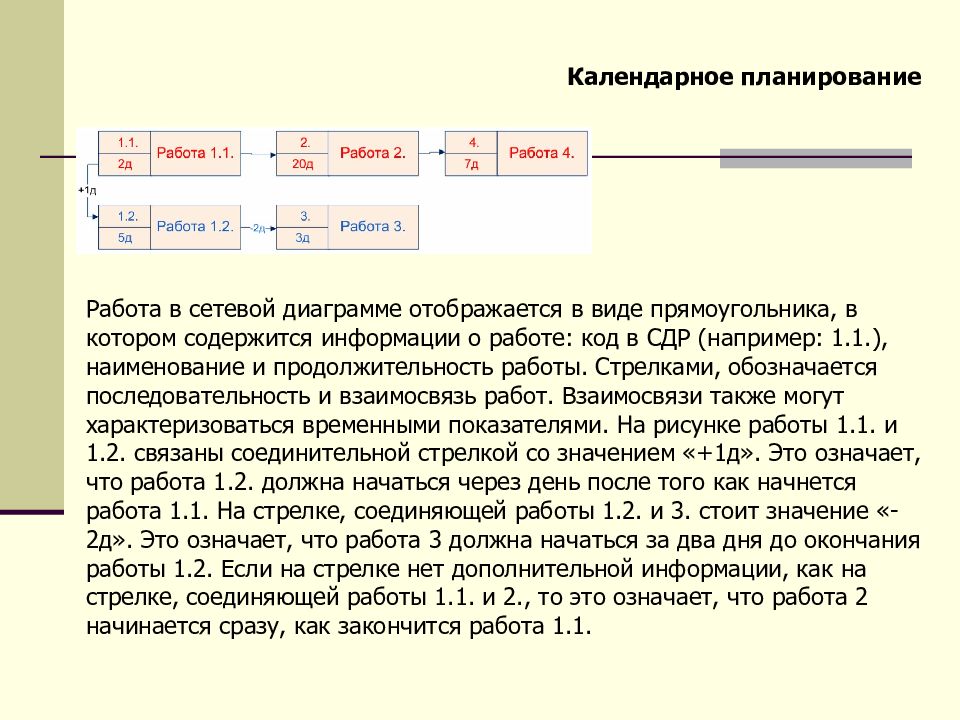 Календарное планирование

1.1.
2д
Работа 1.1.
2.
20д
Работа 2.
4.
7д
Работа 4.
+1д
1.2.
5д
Работа 1.2.
-2д
3.
3д
Работа 3.

Работа в сетевой диаграмме отображается в виде прямоугольника, в котором содержится информации о работе: код в СДР (например: 1.1.), наименование и продолжительность работы. Стрелками, обозначается последовательность и взаимосвязь работ. Взаимосвязи также могут характеризоваться временными показателями. На рисунке работы 1.1. и 1.2. связаны соединительной стрелкой со значением «+1д». Это означает, что работа 1.2. должна начаться через день после того как начнется работа 1.1. На стрелке, соединяющей работы 1.2. и 3. стоит значение «-2д». Это означает, что работа 3 должна начаться за два дня до окончания работы 1.2. Если на стрелке нет дополнительной информации, как на стрелке, соединяющей работы 1.1. и 2., то это означает, что работа 2 начинается сразу, как закончится работа 1.1.